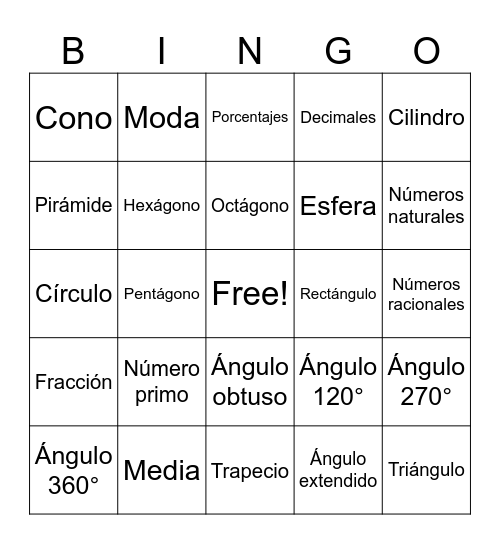 | B | I | N | G | O |
|---|---|---|---|---|
| Cono | Moda | Porcentajes | Decimales | Cilindro |
| Pirámide | Hexágono | Octágono | Esfera | Números naturales |
| Círculo | Pentágono | Free! | Rectángulo | Números racionales |
| Fracción | Número primo | Ángulo obtuso | Ángulo 120° | Ángulo 270° |
| Ángulo 360° | Media | Trapecio | Ángulo extendido | Triángulo |